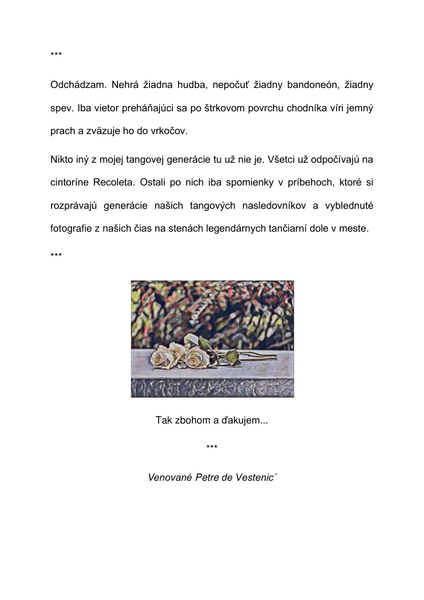 ***

Odchádzam. Nehrá žiadna hudba, nepočuť žiadny bandoneón, žiadny spev. Iba vietor preháňajúci sa po štrkovom povrchu chodníka víri jemný prach a zväzuje ho do vrkočov.

Nikto iný z mojej tangovej generácie tu už nie je. Všetci už odpočívajú na cintoríne Recoleta. Ostali po nich iba spomienky v príbehoch, ktoré si rozprávajú generácie našich tangových nasledovníkov a vyblednuté fotografie z našich čias na stenách legendárnych tančiarní dole v meste.

***

Tak zbohom a ďakujem...

***

Venované Petre de Vestenic´